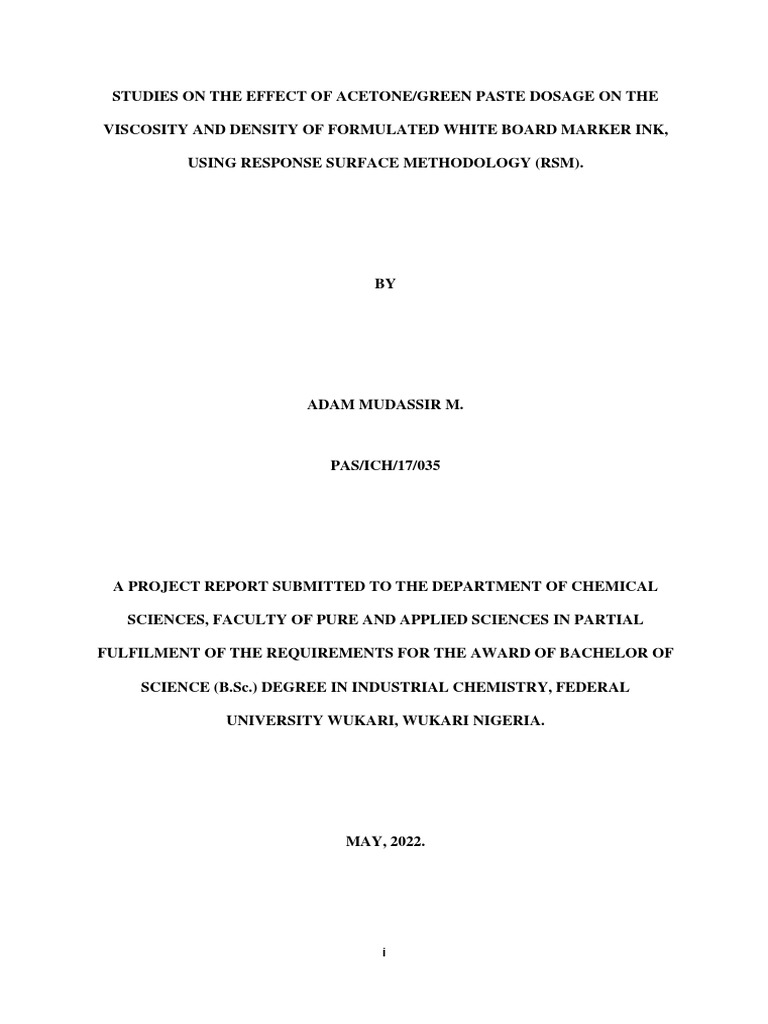 STUDIES ON THE EFFECT OF ACETONE/GREEN PASTE DOSAGE ON THE VISCOSITY AND DENSITY OF FORMULATED WHITE BOARD MARKER INK, USING RESPONSE SURFACE METHODOLOGY (RSM).

BY

ADAM MUDASSIR M.

PAS/ICH/17/035

A PROJECT REPORT SUBMITTED TO THE DEPARTMENT OF CHEMICAL SCIENCES, FACULTY OF PURE AND APPLIED SCIENCES IN PARTIAL FULFILMENT OF THE REQUIREMENTS FOR THE AWARD OF BACHELOR OF SCIENCE (B.Sc.) DEGREE IN INDUSTRIAL CHEMISTRY, FEDERAL UNIVERSITY WUKARI, WUKARI NIGERIA.

MAY, 2022.

i